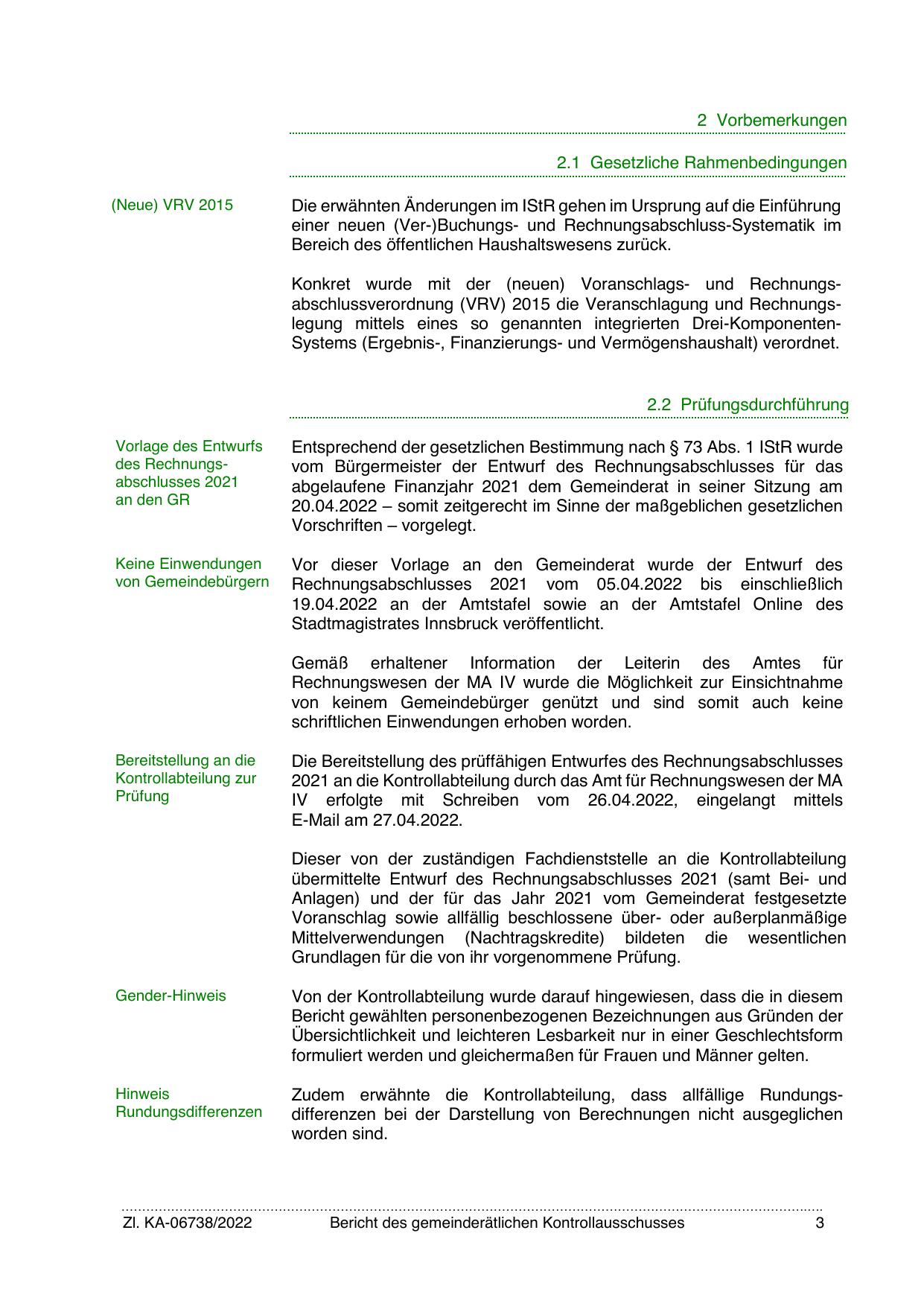 2 Vorbemerkungen

2.1 Gesetzliche Rahmenbedingungen

(Neue) VRV 2015

Die erwähnten Änderungen im IStR gehen im Ursprung auf die Einführung einer neuen (Ver-)Buchungs- und Rechnungsabschluss-Systematik im Bereich des öffentlichen Haushaltswesens zurück.

Konkret wurde mit der (neuen) Voranschlags- und Rechnungsabschlussverordnung (VRV) 2015 die Veranschlagung und Rechnungslegung mittels eines so genannten integrierten Drei-Komponenten-Systems (Ergebnis-, Finanzierungs- und Vermögenshaushalt) verordnet.

2.2 Prüfungsdurchführung

Vorlage des Entwurfs des Rechnungsabschlusses 2021 an den GR

Entsprechend der gesetzlichen Bestimmung nach § 73 Abs. 1 IStR wurde vom Bürgermeister der Entwurf des Rechnungsabschlusses für das abgelaufene Finanzjahr 2021 dem Gemeinderat in seiner Sitzung am 20.04.2022 – somit zeitgerecht im Sinne der maßgeblichen gesetzlichen Vorschriften – vorgelegt.

Keine Einwendungen von Gemeindebürgern

Vor dieser Vorlage an den Gemeinderat wurde der Entwurf des Rechnungsabschlusses 2021 vom 05.04.2022 bis einschließlich 19.04.2022 an der Amtstafel sowie an der Amtstafel Online des Stadtmagistrates Innsbruck veröffentlicht.

Gemäß erhaltener Information der Leiterin des Amtes für Rechnungswesen der MA IV wurde die Möglichkeit zur Einsichtnahme von keinem Gemeindebürger genützt und sind somit auch keine schriftlichen Einwendungen erhoben worden.

Bereitstellung an die Kontrollabteilung zur Prüfung

Die Bereitstellung des prüffähigen Entwurfes des Rechnungsabschlusses 2021 an die Kontrollabteilung durch das Amt für Rechnungswesen der MA IV erfolgte mit Schreiben vom 26.04.2022, eingelangt mittels E-Mail am 27.04.2022.

Dieser von der zuständigen Fachdienststelle an die Kontrollabteilung übermittelte Entwurf des Rechnungsabschlusses 2021 (samt Bei- und Anlagen) und der für das Jahr 2021 vom Gemeinderat festgesetzte Voranschlag sowie allfällig beschlossene über- oder außerplanmäßige Mittelverwendungen (Nachtragskredite) bildeten die wesentlichen Grundlagen für die von ihr vorgenommene Prüfung.

Gender-Hinweis

Von der Kontrollabteilung wurde darauf hingewiesen, dass die in diesem Bericht gewählten personenbezogenen Bezeichnungen aus Gründen der Übersichtlichkeit und leichteren Lesbarkeit nur in einer Geschlechtsform formuliert werden und gleichermaßen für Frauen und Männer gelten.

Hinweis Rundungsdifferenzen

Zudem erwähnte die Kontrollabteilung, dass allfällige Rundungsdifferenzen bei der Darstellung von Berechnungen nicht ausgeglichen worden sind.

Zl. KA-06738/2022 Bericht des gemeinderätlichen Kontrollausschusses 3